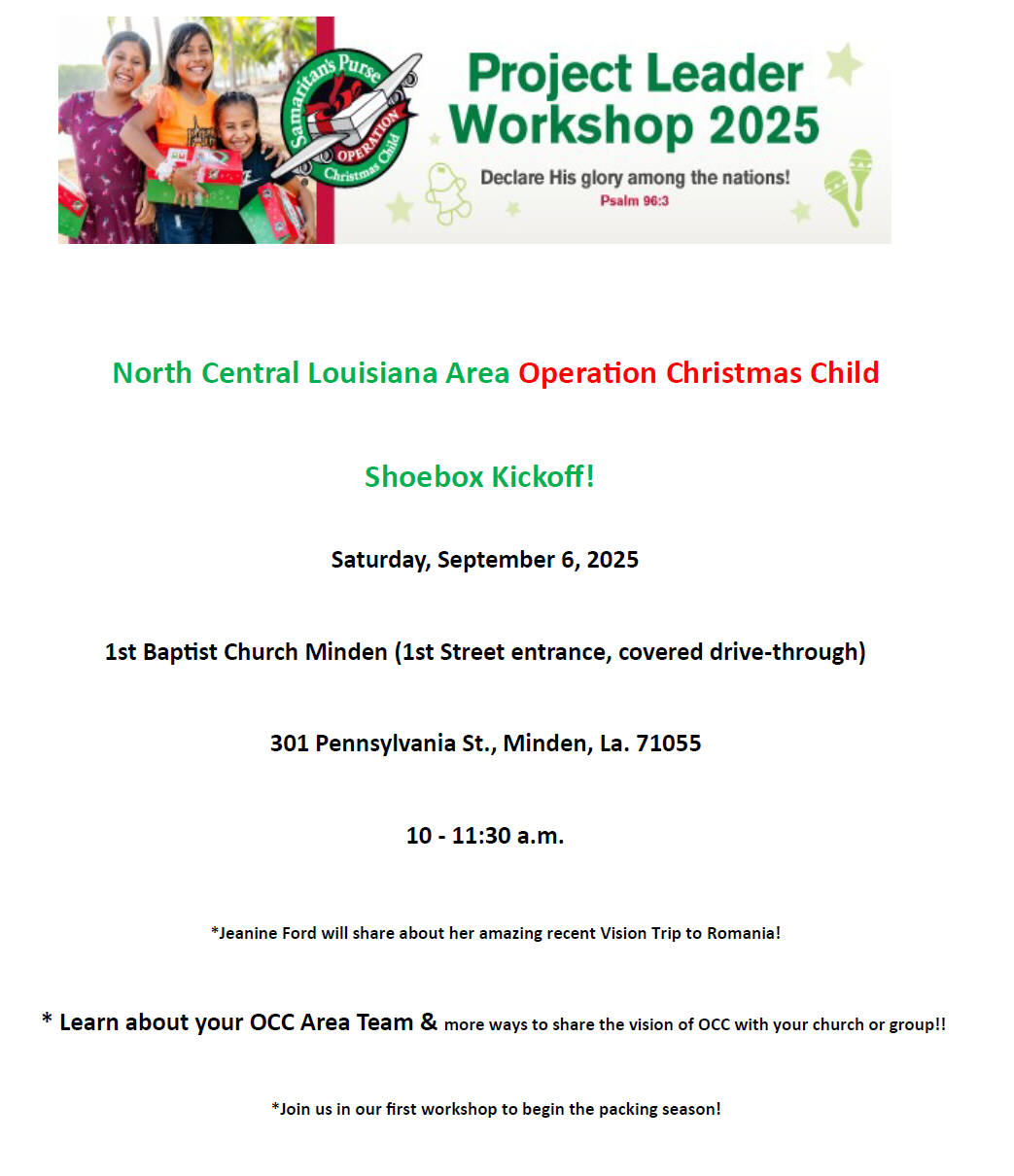 Samaritan's Purse
OPERATION Christmas Child

Project Leader Workshop 2025

Declare His glory among the nations!
Psalm 96:3

North Central Louisiana Area Operation Christmas Child

Shoebox Kickoff!

Saturday, September 6, 2025

1st Baptist Church Minden (1st Street entrance, covered drive-through)

301 Pennsylvania St., Minden, La. 71055

10 - 11:30 a.m.

*Jeanine Ford will share about her amazing recent Vision Trip to Romania!

* Learn about your OCC Area Team & more ways to share the vision of OCC with your church or group!!

*Join us in our first workshop to begin the packing season!